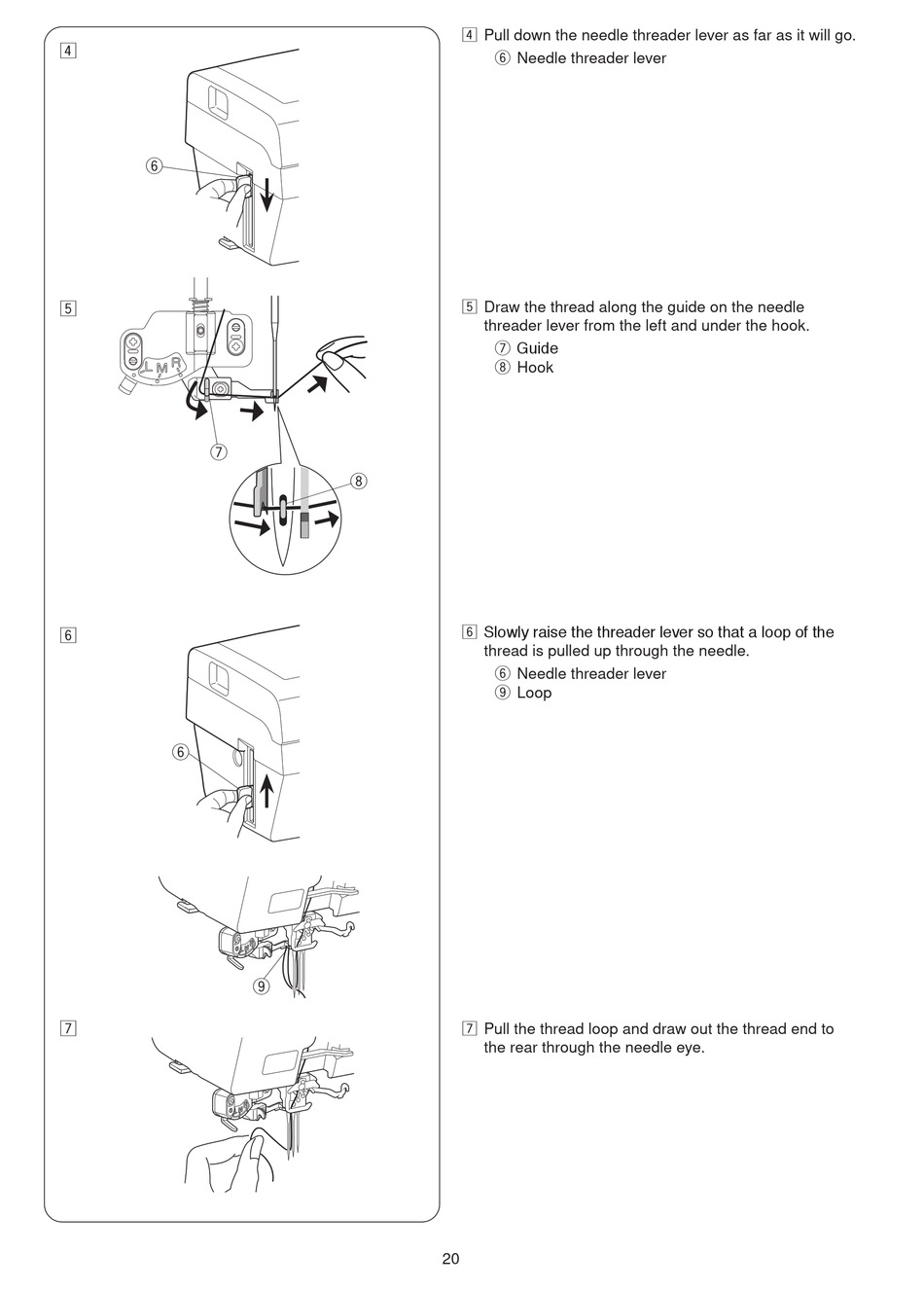 4

⑥

5

L M R

⑦

⑧

6

⑥

⑨

7

4 Pull down the needle threader lever as far as it will go.
⑥ Needle threader lever

5 Draw the thread along the guide on the needle threader lever from the left and under the hook.
⑦ Guide
⑧ Hook

6 Slowly raise the threader lever so that a loop of the thread is pulled up through the needle.
⑥ Needle threader lever
⑨ Loop

7 Pull the thread loop and draw out the thread end to the rear through the needle eye.

20